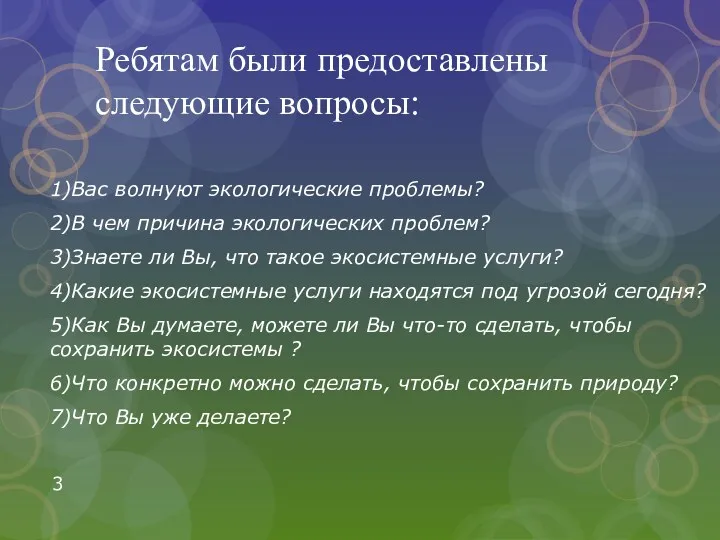 Ребятам были предоставлены следующие вопросы:

1)Вас волнуют экологические проблемы?

2)В чем причина экологических проблем?

3)Знаете ли Вы, что такое экосистемные услуги?

4)Какие экосистемные услуги находятся под угрозой сегодня?

5)Как Вы думаете, можете ли Вы что-то сделать, чтобы сохранить экосистемы ?

6)Что конкретно можно сделать, чтобы сохранить природу?

7)Что Вы уже делаете?

3